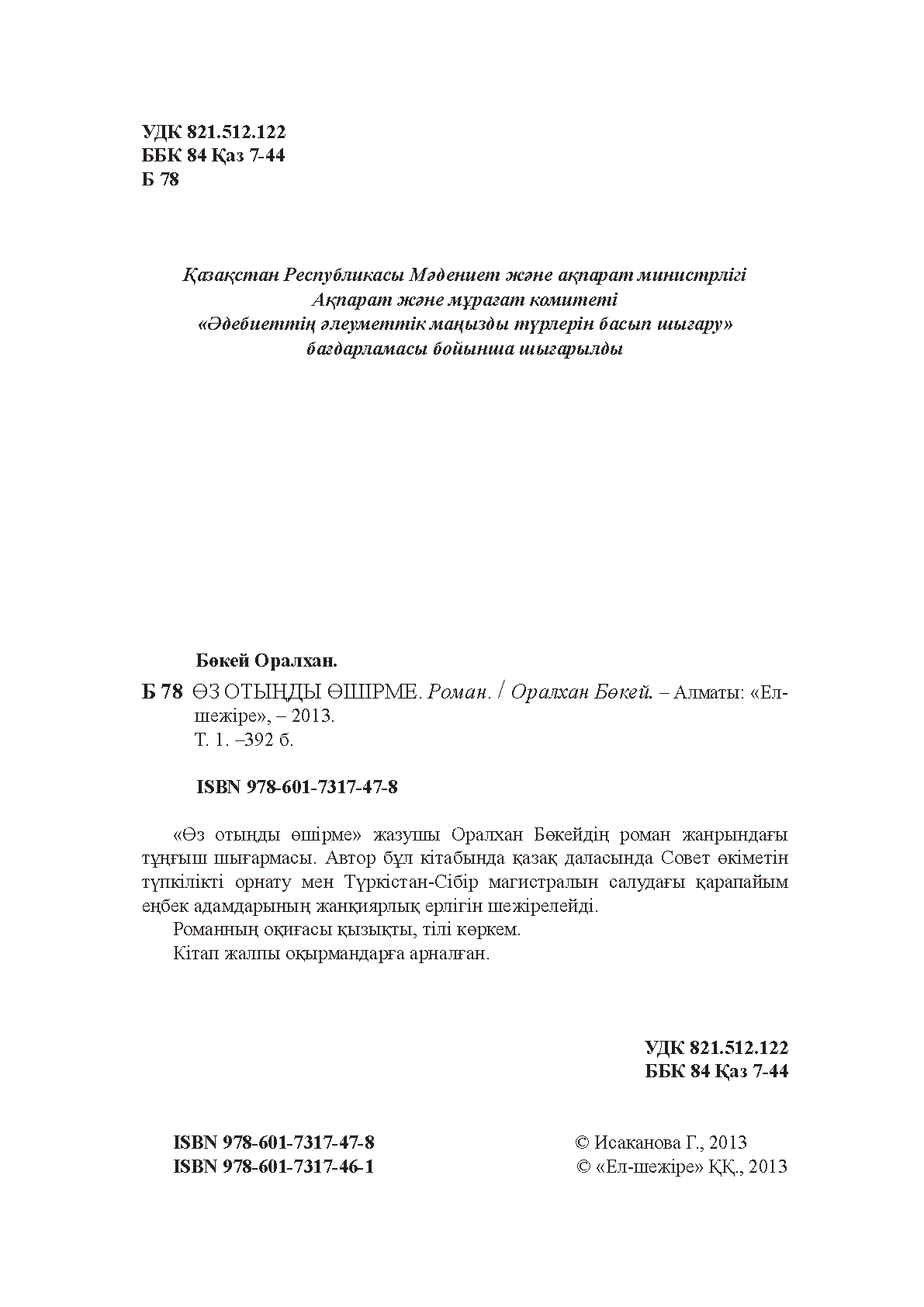 УДК 821.512.122
ББК 84 Қаз 7-44
Б 78

Қазақстан Республикасы Мәдениет және ақпарат министрлігі
Ақпарат және мұрағат комитеті
«Әдебиеттің әлеуметтік маңызды түрлерін басып шығару»
бағдарламасы бойынша шығарылды

Бөкей Оралхан.

Б 78 ӨЗ ОТЫҢДЫ ӨШІРМЕ. Роман. / Оралхан Бөкей. – Алматы: «Ел-шежіре», – 2013.
Т. 1. –392 б.

ISBN 978-601-7317-47-8

«Өз отыңды өшірме» жазушы Оралхан Бөкейдің роман жанрындағы тұңғыш шығармасы. Автор бұл кітабында қазақ даласында Совет өкіметін түпкілікті орнату мен Түркістан-Сібір магистралын салудағы қарапайым еңбек адамдарының жанқиярлық ерлігін шежірелейді.

Романның оқиғасы қызықты, тілі көркем.

Кітап жалпы оқырмандарға арналған.

УДК 821.512.122
ББК 84 Қаз 7-44

ISBN 978-601-7317-47-8
ISBN 978-601-7317-46-1

© Исаканова Г., 2013
© «Ел-шежіре» ҚҚ., 2013